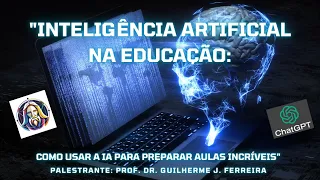 "INTELIGÊNCIA ARTIFICIAL NA EDUCAÇÃO:

ChatGPT

COMO USAR A IA PARA PREPARAR AULAS INCRÍVEIS"

PALESTRANTE: PROF. DR. GUILHERME J. FERREIRA